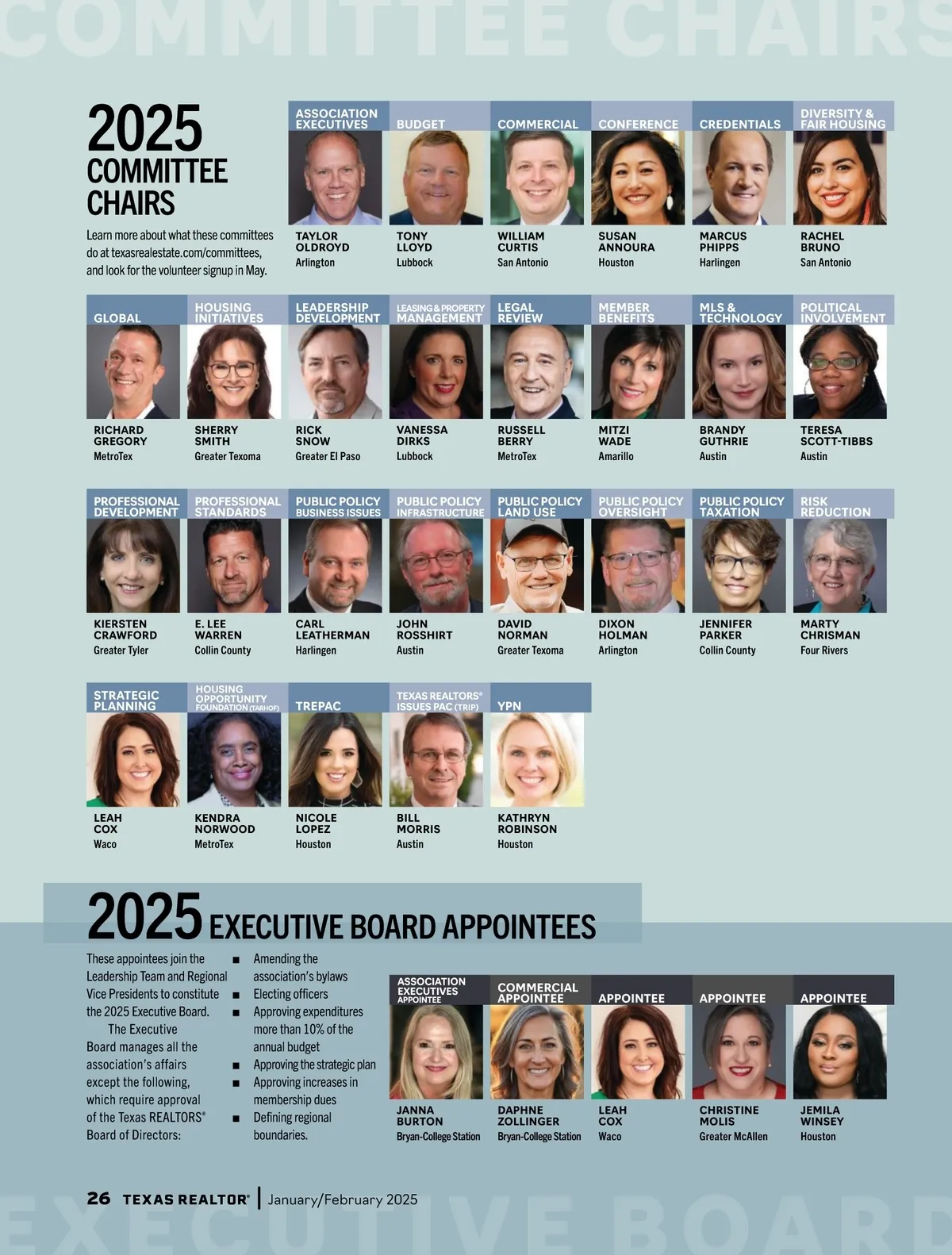 COMMITTEE CHAIRS

2025 COMMITTEE CHAIRS

Learn more about what these committees do at texasrealestate.com/committees, and look for the volunteer signup in May.

ASSOCIATION EXECUTIVES
TAYLOR OLDROYD
Arlington

BUDGET
TONY LLOYD
Lubbock

COMMERCIAL
WILLIAM CURTIS
San Antonio

CONFERENCE
SUSAN ANNOURA
Houston

CREDENTIALS
MARCUS PHIPPS
Harlingen

DIVERSITY & FAIR HOUSING
RACHEL BRUNO
San Antonio

GLOBAL
RICHARD GREGORY
MetroTex

HOUSING INITIATIVES
SHERRY SMITH
Greater Texoma

LEADERSHIP DEVELOPMENT
RICK SNOW
Greater El Paso

LEASING & PROPERTY MANAGEMENT
VANESSA DIRKS
Lubbock

LEGAL REVIEW
RUSSELL BERRY
MetroTex

MEMBER BENEFITS
MITZI WADE
Amarillo

MLS & TECHNOLOGY
BRANDY GUTHRIE
Austin

POLITICAL INVOLVEMENT
TERESA SCOTT-TIBBS
Austin

PROFESSIONAL DEVELOPMENT
KIERSTEN CRAWFORD
Greater Tyler

PROFESSIONAL STANDARDS
E. LEE WARREN
Collin County

PUBLIC POLICY BUSINESS ISSUES
CARL LEATHERMAN
Harlingen

PUBLIC POLICY INFRASTRUCTURE
JOHN ROSSHIRT
Austin

PUBLIC POLICY LAND USE
DAVID NORMAN
Greater Texoma

PUBLIC POLICY OVERSIGHT
DIXON HOLMAN
Arlington

PUBLIC POLICY TAXATION
JENNIFER PARKER
Collin County

RISK REDUCTION
MARTY CHRISMAN
Four Rivers

STRATEGIC PLANNING
LEAH COX
Waco

HOUSING OPPORTUNITY FOUNDATION (TARHOF)
KENDRA NORWOOD
MetroTex

TREPAC
NICOLE LOPEZ
Houston

TEXAS REALTORS® ISSUES PAC (TRIP)
BILL MORRIS
Austin

YPN
KATHRYN ROBINSON
Houston

2025 EXECUTIVE BOARD APPOINTEES

These appointees join the Leadership Team and Regional Vice Presidents to constitute the 2025 Executive Board.

The Executive Board manages all the association's affairs except the following, which require approval of the Texas REALTORS® Board of Directors:

■ Amending the association's bylaws
■ Electing officers
■ Approving expenditures more than 10% of the annual budget
■ Approving the strategic plan
■ Approving increases in membership dues
■ Defining regional boundaries.

ASSOCIATION EXECUTIVES APPOINTEE
JANNA BURTON
Bryan-College Station

COMMERCIAL APPOINTEE
DAPHNE ZOLLINGER
Bryan-College Station

APPOINTEE
LEAH COX
Waco

APPOINTEE
CHRISTINE MOLIS
Greater McAllen

APPOINTEE
JEMILA WINSEY
Houston

26 TEXAS REALTOR® | January/February 2025

EXECUTIVE BOARD